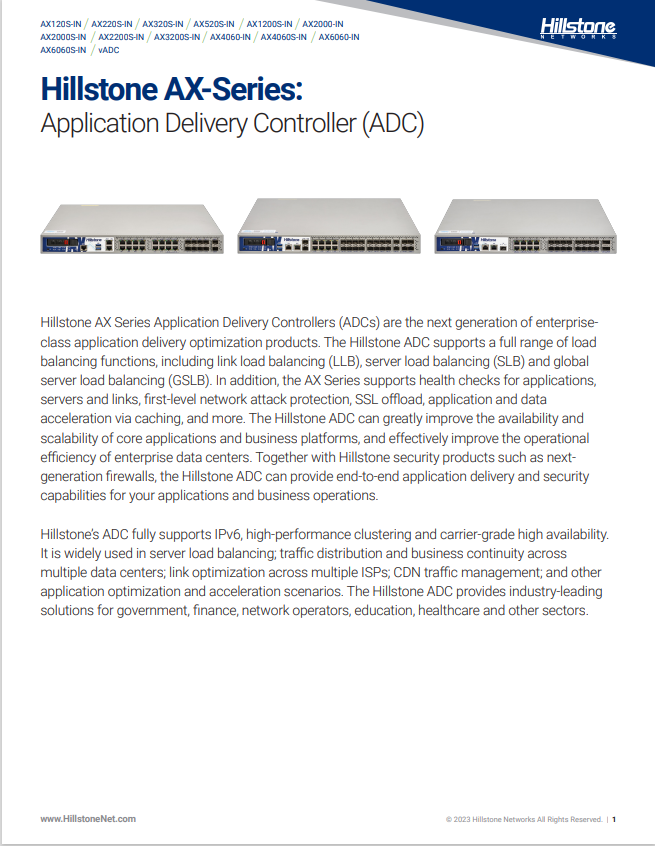 AX120S-IN / AX220S-IN / AX320S-IN / AX520S-IN / AX1200S-IN / AX2000-IN
AX2000S-IN / AX2200S-IN / AX3200S-IN / AX4060-IN / AX4060S-IN / AX6060-IN
AX6060S-IN / vADC

Hillstone NETWORKS

Hillstone AX-Series:
Application Delivery Controller (ADC)

Hillstone AX Series Application Delivery Controllers (ADCs) are the next generation of enterprise-class application delivery optimization products. The Hillstone ADC supports a full range of load balancing functions, including link load balancing (LLB), server load balancing (SLB) and global server load balancing (GSLB). In addition, the AX Series supports health checks for applications, servers and links, first-level network attack protection, SSL offload, application and data acceleration via caching, and more. The Hillstone ADC can greatly improve the availability and scalability of core applications and business platforms, and effectively improve the operational efficiency of enterprise data centers. Together with Hillstone security products such as next-generation firewalls, the Hillstone ADC can provide end-to-end application delivery and security capabilities for your applications and business operations.

Hillstone's ADC fully supports IPv6, high-performance clustering and carrier-grade high availability. It is widely used in server load balancing; traffic distribution and business continuity across multiple data centers; link optimization across multiple ISPs; CDN traffic management; and other application optimization and acceleration scenarios. The Hillstone ADC provides industry-leading solutions for government, finance, network operators, education, healthcare and other sectors.

www.HillstoneNet.com

© 2023 Hillstone Networks All Rights Reserved. | 1